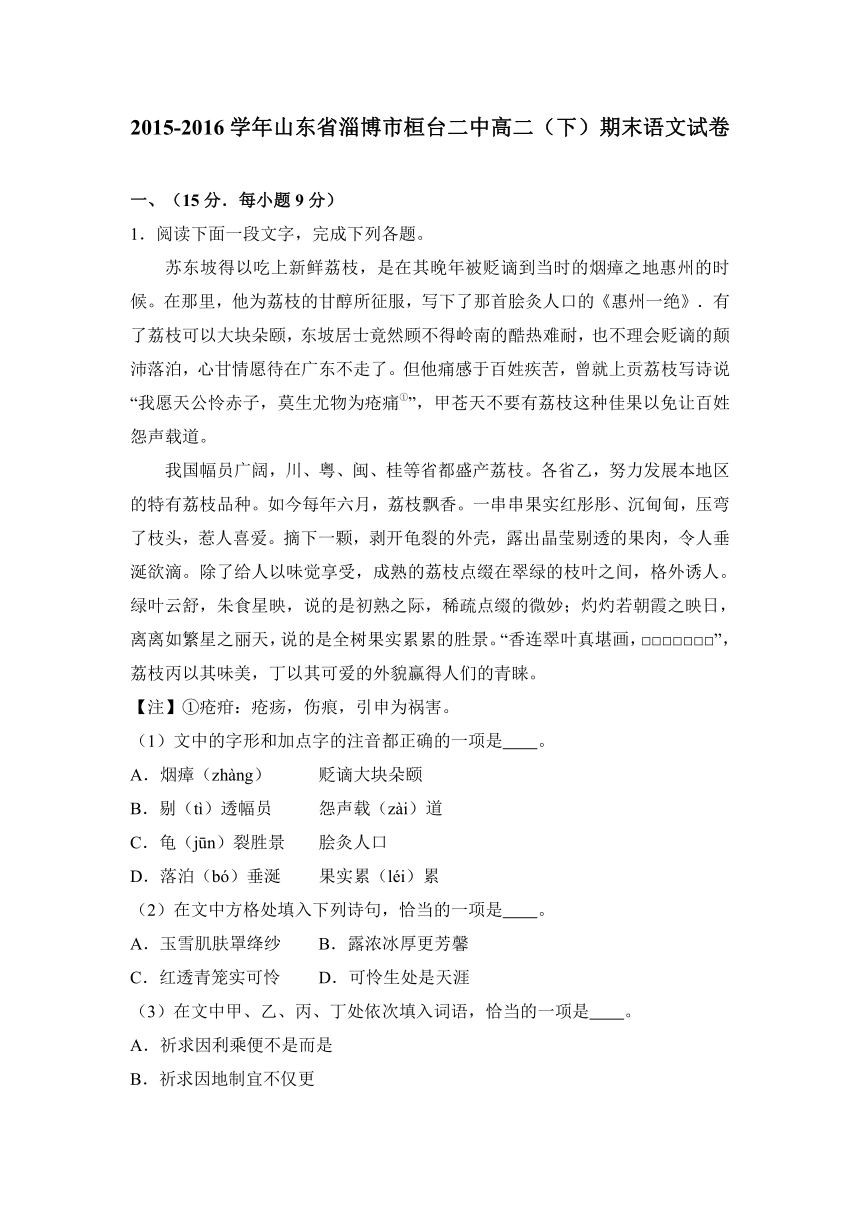 2015-2016 学年山东省淄博市桓台二中高二（下）期末语文试卷

一、（15 分．每小题 9 分）

1．阅读下面一段文字，完成下列各题。

苏东坡得以吃上新鲜荔枝，是在其晚年被贬谪到当时的烟瘴之地惠州的时候。在那里，他为荔枝的甘醇所征服，写下了那首脍炙人口的《惠州一绝》．有了荔枝可以大块朵颐，东坡居士竟然顾不得岭南的酷热难耐，也不理会贬谪的颠沛落泊，心甘情愿待在广东不走了。但他痛感于百姓疾苦，曾就上贡荔枝写诗说“我愿天公怜赤子，莫生尤物为疮痏①”，甲苍天不要有荔枝这种佳果以免让百姓怨声载道。

我国幅员广阔，川、粤、闽、桂等省都盛产荔枝。各省乙，努力发展本地区的特有荔枝品种。如今每年六月，荔枝飘香。一串串果实红彤彤、沉甸甸，压弯了枝头，惹人喜爱。摘下一颗，剥开龟裂的外壳，露出晶莹剔透的果肉，令人垂涎欲滴。除了给人以味觉享受，成熟的荔枝点缀在翠绿的枝叶之间，格外诱人。绿叶云舒，朱食星映，说的是初熟之际，稀疏点缀的微妙；灼灼若朝霞之映日，离离如繁星之丽天，说的是全树果实累累的胜景。“香连翠叶真堪画，□□□□□□□”，荔枝丙以其味美，丁以其可爱的外貌赢得人们的青睐。

【注】①疮痏：疮疡，伤痕，引申为祸害。

（1）文中的字形和加点字的注音都正确的一项是____。

A．烟瘴（zhàng）　贬谪大块朵颐

B．剔（tì）透幅员　怨声载（zài）道

C．龟（jūn）裂胜景　脍炙人口

D．落泊（bó）垂涎　果实累（léi）累

（2）在文中方格处填入下列诗句，恰当的一项是____。

A．玉雪肌肤罩绛纱　B．露浓冰厚更芳馨

C．红透青笼实可怜　D．可怜生处是天涯

（3）在文中甲、乙、丙、丁处依次填入词语，恰当的一项是____。

A．祈求因利乘便不是而是

B．祈求因地制宜不仅更